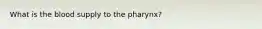 What is the blood supply to the pharynx?